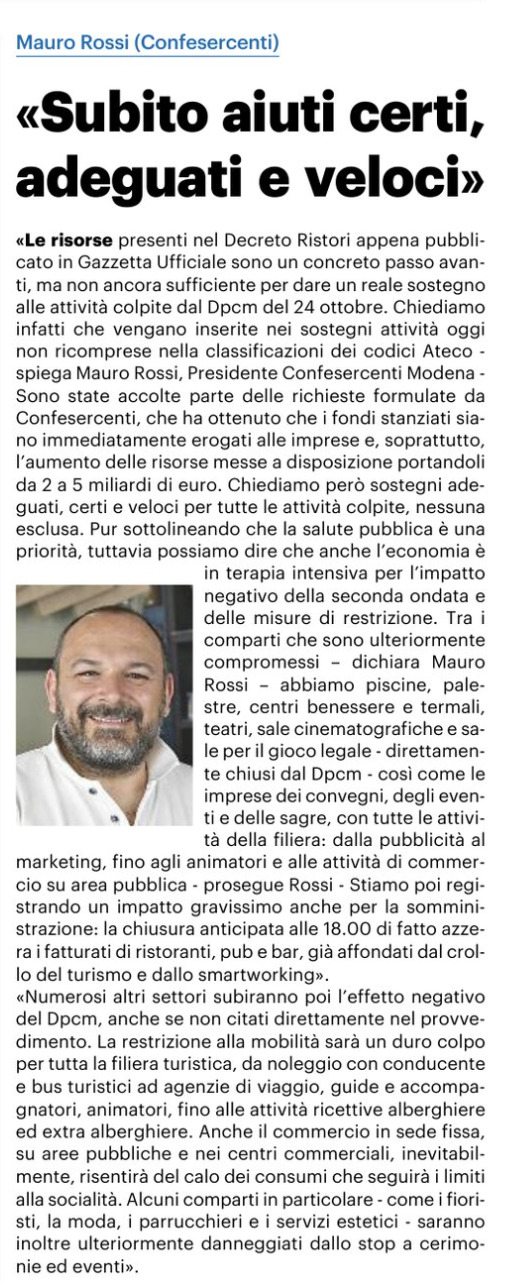 Mauro Rossi (Confesercenti)

«Subito aiuti certi, adeguati e veloci»

«Le risorse presenti nel Decreto Ristori appena pubblicato in Gazzetta Ufficiale sono un concreto passo avanti, ma non ancora sufficiente per dare un reale sostegno alle attività colpite dal Dpcm del 24 ottobre. Chiediamo infatti che vengano inserite nei sostegni attività oggi non ricomprese nella classificazioni dei codici Ateco - spiega Mauro Rossi, Presidente Confesercenti Modena - Sono state accolte parte delle richieste formulate da Confesercenti, che ha ottenuto che i fondi stanziati siano immediatamente erogati alle imprese e, soprattutto, l'aumento delle risorse messe a disposizione portandoli da 2 a 5 miliardi di euro. Chiediamo però sostegni adeguati, certi e veloci per tutte le attività colpite, nessuna esclusa. Pur sottolineando che la salute pubblica è una priorità, tuttavia possiamo dire che anche l'economia è in terapia intensiva per l'impatto negativo della seconda ondata e delle misure di restrizione. Tra i comparti che sono ulteriormente compromessi – dichiara Mauro Rossi – abbiamo piscine, palestre, centri benessere e termali, teatri, sale cinematografiche e sale per il gioco legale - direttamente chiusi dal Dpcm - così come le imprese dei convegni, degli eventi e delle sagre, con tutte le attività della filiera: dalla pubblicità al marketing, fino agli animatori e alle attività di commercio su area pubblica - prosegue Rossi - Stiamo poi registrando un impatto gravissimo anche per la somministrazione: la chiusura anticipata alle 18.00 di fatto azzera i fatturati di ristoranti, pub e bar, già affondati dal crollo del turismo e dallo smartworking».
«Numerosi altri settori subiranno poi l'effetto negativo del Dpcm, anche se non citati direttamente nel provvedimento. La restrizione alla mobilità sarà un duro colpo per tutta la filiera turistica, da noleggio con conducente e bus turistici ad agenzie di viaggio, guide e accompagnatori, animatori, fino alle attività ricettive alberghiere ed extra alberghiere. Anche il commercio in sede fissa, su aree pubbliche e nei centri commerciali, inevitabilmente, risentirà del calo dei consumi che seguirà i limiti alla socialità. Alcuni comparti in particolare - come i fioristi, la moda, i parrucchieri e i servizi estetici - saranno inoltre ulteriormente danneggiati dallo stop a cerimonie ed eventi».